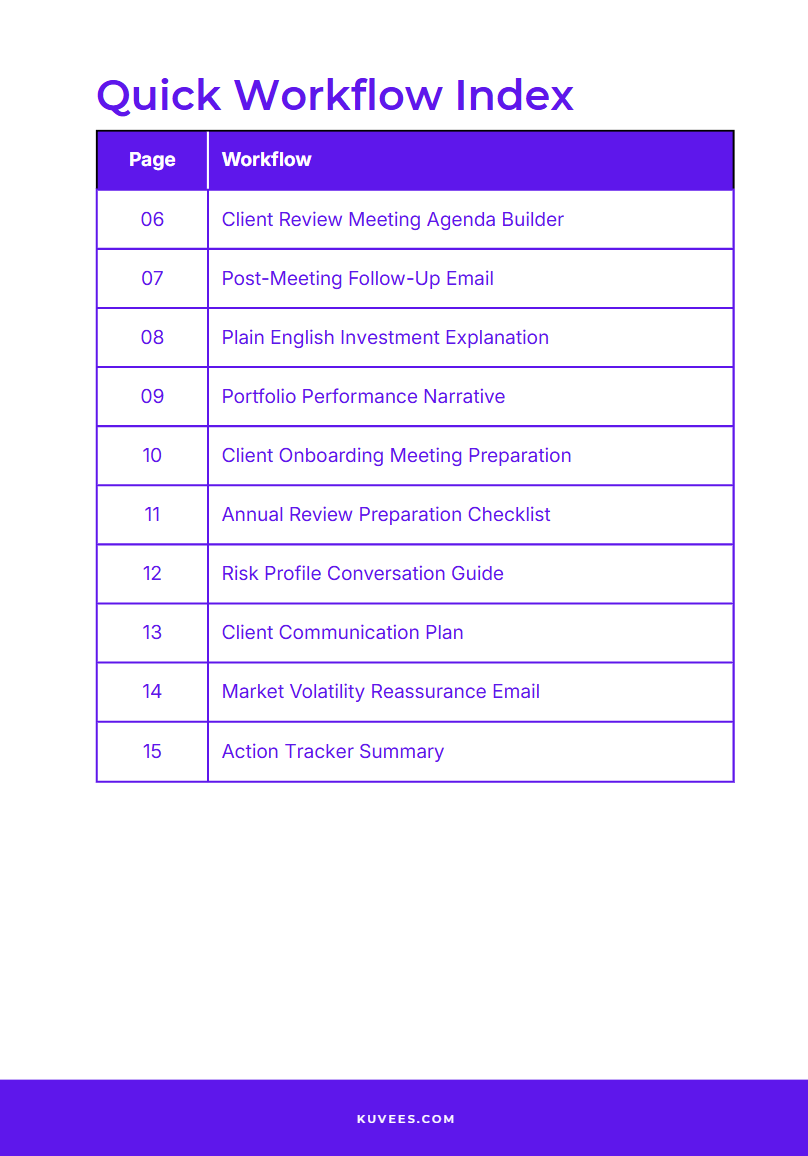 Quick Workflow Index

| Page | Workflow |
|---|---|
| 06 | Client Review Meeting Agenda Builder |
| 07 | Post-Meeting Follow-Up Email |
| 08 | Plain English Investment Explanation |
| 09 | Portfolio Performance Narrative |
| 10 | Client Onboarding Meeting Preparation |
| 11 | Annual Review Preparation Checklist |
| 12 | Risk Profile Conversation Guide |
| 13 | Client Communication Plan |
| 14 | Market Volatility Reassurance Email |
| 15 | Action Tracker Summary |

KUVEES.COM